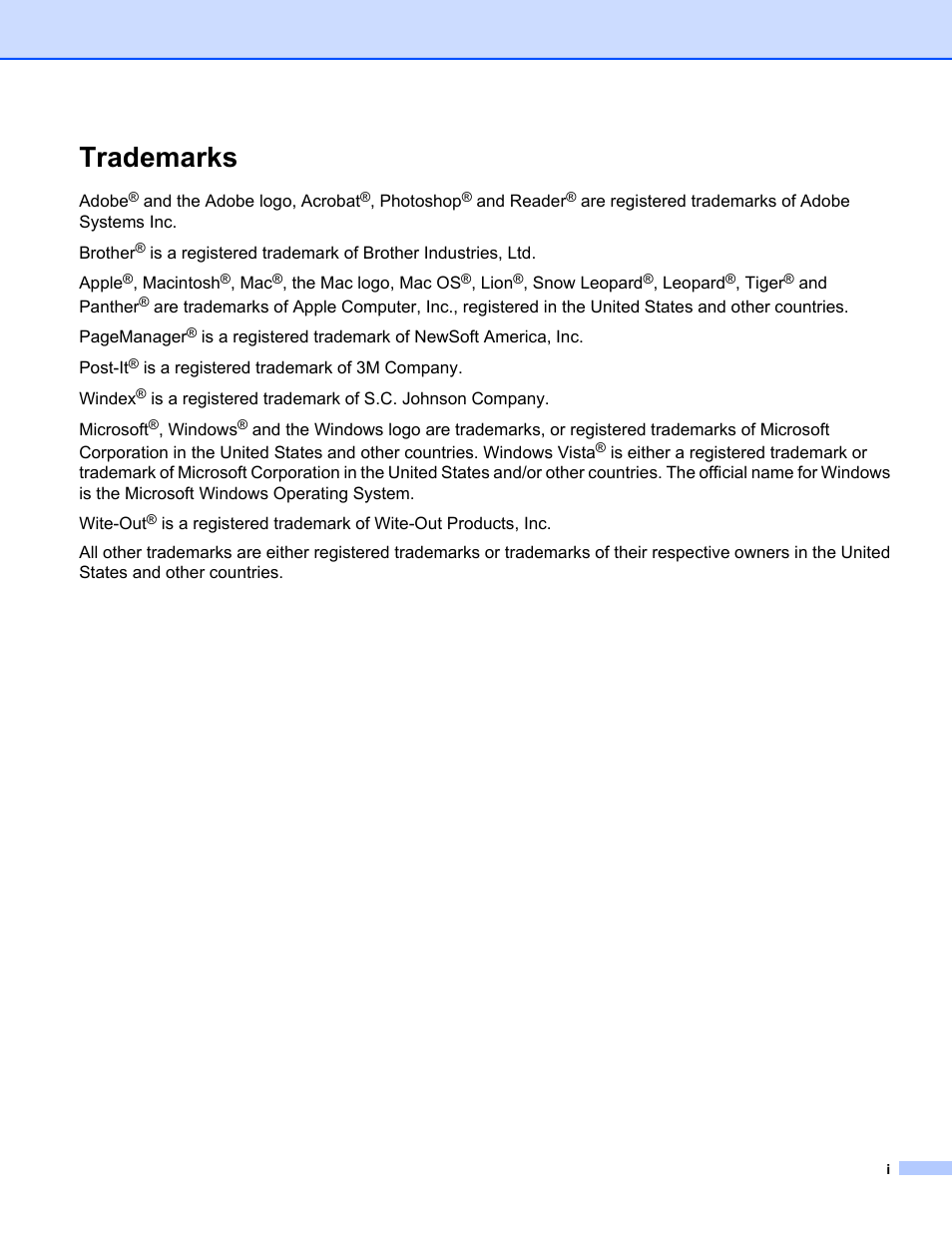 Trademarks

Adobe® and the Adobe logo, Acrobat®, Photoshop® and Reader® are registered trademarks of Adobe Systems Inc.

Brother® is a registered trademark of Brother Industries, Ltd.

Apple®, Macintosh®, Mac®, the Mac logo, Mac OS®, Lion®, Snow Leopard®, Leopard®, Tiger® and Panther® are trademarks of Apple Computer, Inc., registered in the United States and other countries.

PageManager® is a registered trademark of NewSoft America, Inc.

Post-It® is a registered trademark of 3M Company.

Windex® is a registered trademark of S.C. Johnson Company.

Microsoft®, Windows® and the Windows logo are trademarks, or registered trademarks of Microsoft Corporation in the United States and other countries. Windows Vista® is either a registered trademark or trademark of Microsoft Corporation in the United States and/or other countries. The official name for Windows is the Microsoft Windows Operating System.

Wite-Out® is a registered trademark of Wite-Out Products, Inc.

All other trademarks are either registered trademarks or trademarks of their respective owners in the United States and other countries.

i